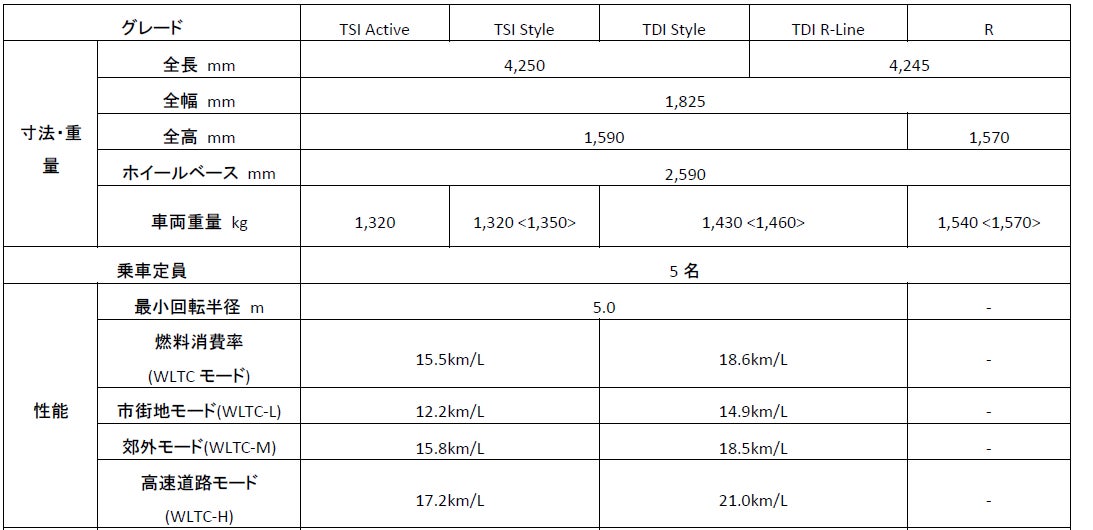 | グレード | | TSI Active | TSI Style | TDI Style | TDI R-Line | R |
|---|---|---|---|---|---|---|
| 寸法･重量 | 全長 mm | 4,250 | | | 4,245 | |
| | 全幅 mm | 1,825 | | | | |
| | 全高 mm | 1,590 | | | | 1,570 |
| | ホイールベース mm | 2,590 | | | | |
| | 車両重量 kg | 1,320 | 1,320 <1,350> | 1,430 <1,460> | | 1,540 <1,570> |
| 乗車定員 | | 5名 | | | | |
| 性能 | 最小回転半径 m | 5.0 | | | | - |
| | 燃料消費率 (WLTCモード) | 15.5km/L | | 18.6km/L | | - |
| | 市街地モード(WLTC-L) | 12.2km/L | | 14.9km/L | | - |
| | 郊外モード(WLTC-M) | 15.8km/L | | 18.5km/L | | - |
| | 高速道路モード (WLTC-H) | 17.2km/L | | 21.0km/L | | - |